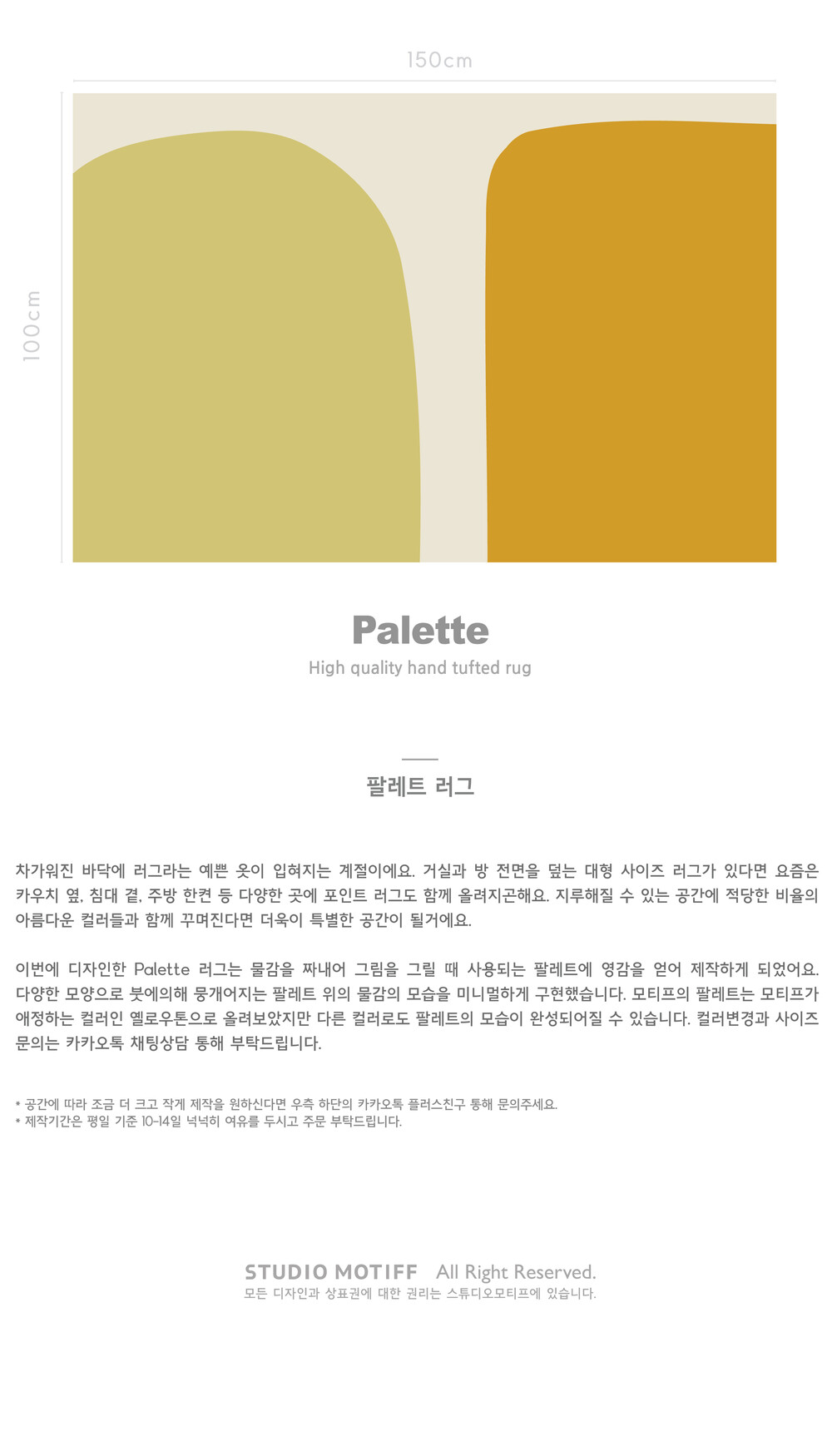 150cm

100cm

Palette

High quality hand tufted rug

팔레트 러그

차가워진 바닥에 러그라는 예쁜 옷이 입혀지는 계절이에요. 거실과 방 전면을 덮는 대형 사이즈 러그가 있다면 요즘은 카우치 옆, 침대 곁, 주방 한켠 등 다양한 곳에 포인트 러그도 함께 올려지곤해요. 지루해질 수 있는 공간에 적당한 비율의 아름다운 컬러들과 함께 꾸며진다면 더욱이 특별한 공간이 될거에요.

이번에 디자인한 Palette 러그는 물감을 짜내어 그림을 그릴 때 사용되는 팔레트에 영감을 얻어 제작하게 되었어요. 다양한 모양으로 붓에의해 뭉개어지는 팔레트 위의 물감의 모습을 미니멀하게 구현했습니다. 모티프의 팔레트는 모티프가 애정하는 컬러인 옐로우톤으로 올려보았지만 다른 컬러로도 팔레트의 모습이 완성되어질 수 있습니다. 컬러변경과 사이즈 문의는 카카오톡 채팅상담 통해 부탁드립니다.

* 공간에 따라 조금 더 크고 작게 제작을 원하신다면 우측 하단의 카카오톡 플러스친구 통해 문의주세요.
* 제작기간은 평일 기준 10-14일 넉넉히 여유를 두시고 주문 부탁드립니다.

STUDIO MOTIFF All Right Reserved.
모든 디자인과 상표권에 대한 권리는 스튜디오모티프에 있습니다.